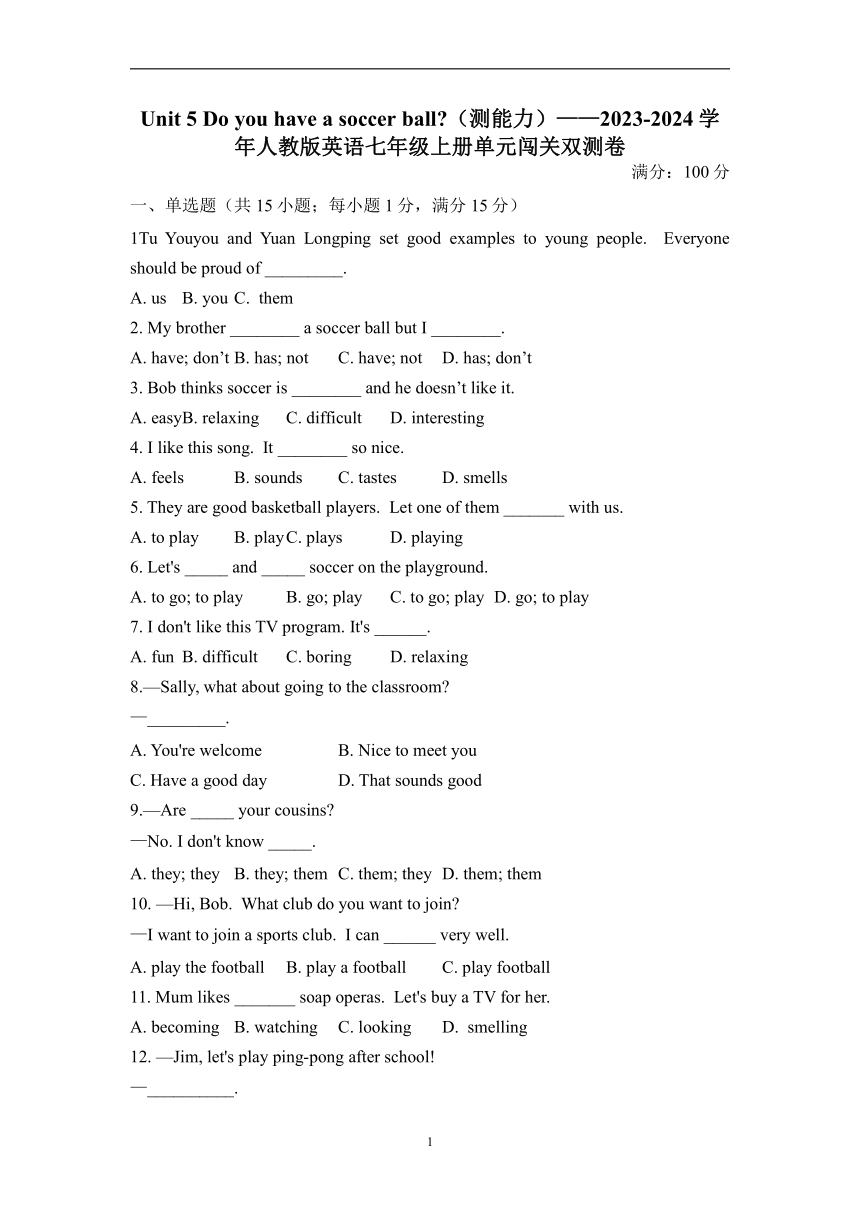 Unit 5 Do you have a soccer ball?（测能力）——2023-2024 学年人教版英语七年级上册单元闯关双测卷

满分：100 分

一、单选题（共 15 小题；每小题 1 分，满分 15 分）

1Tu Youyou and Yuan Longping set good examples to young people. Everyone should be proud of _________.

A. us B. you C. them

2. My brother ________ a soccer ball but I ________.

A. have; don't B. has; not C. have; not D. has; don't

3. Bob thinks soccer is ________ and he doesn't like it.

A. easyB. relaxing C. difficult D. interesting

4. I like this song. It ________ so nice.

A. feels B. sounds C. tastes D. smells

5. They are good basketball players. Let one of them _______ with us.

A. to play B. playC. plays D. playing

6. Let's _____ and _____ soccer on the playground.

A. to go; to play B. go; play C. to go; play D. go; to play

7. I don't like this TV program. It's ______.

A. fun B. difficult C. boring D. relaxing

8.—Sally, what about going to the classroom?

—_________.

A. You're welcome B. Nice to meet you

C. Have a good day D. That sounds good

9.—Are _____ your cousins?

—No. I don't know _____.

A. they; they B. they; them C. them; they D. them; them

10. —Hi, Bob. What club do you want to join?

—I want to join a sports club. I can ______ very well.

A. play the football B. play a football C. play football

11. Mum likes _______ soap operas. Let's buy a TV for her.

A. becoming B. watching C. looking D. smelling

12. —Jim, let's play ping-pong after school!

—__________.

1